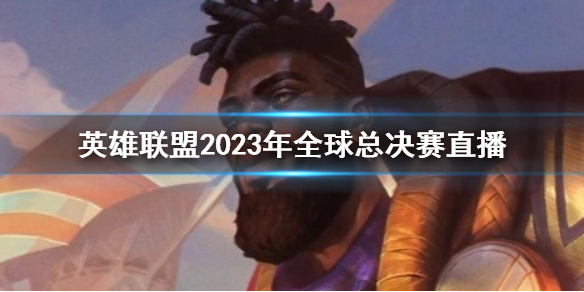 英雄联盟2023年全球总决赛直播